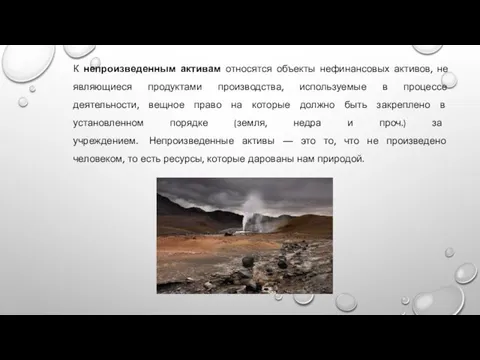 К непроизведенным активам относятся объекты нефинансовых активов, не являющиеся продуктами производства, используемые в процессе деятельности, вещное право на которые должно быть закреплено в установленном порядке (земля, недра и проч.) за учреждением. Непроизведенные активы — это то, что не произведено человеком, то есть ресурсы, которые дарованы нам природой.